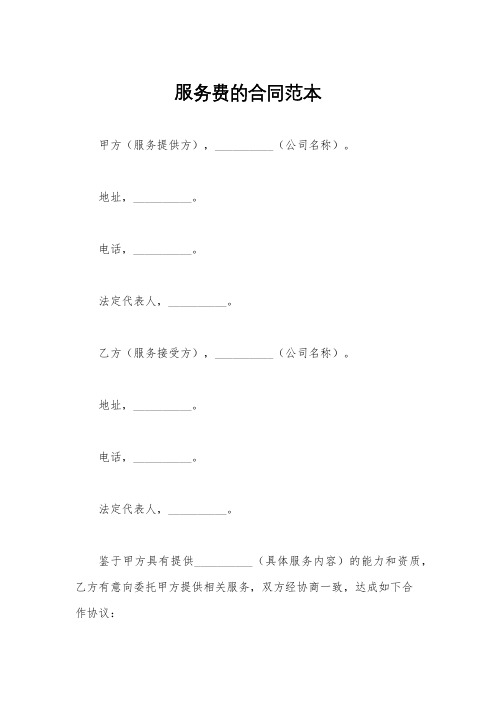 服务费的合同范本

甲方（服务提供方），__________（公司名称）。

地址，__________。

电话，__________。

法定代表人，__________。

乙方（服务接受方），__________（公司名称）。

地址，__________。

电话，__________。

法定代表人，__________。

鉴于甲方具有提供__________（具体服务内容）的能力和资质，乙方有意向委托甲方提供相关服务，双方经协商一致，达成如下合作协议：